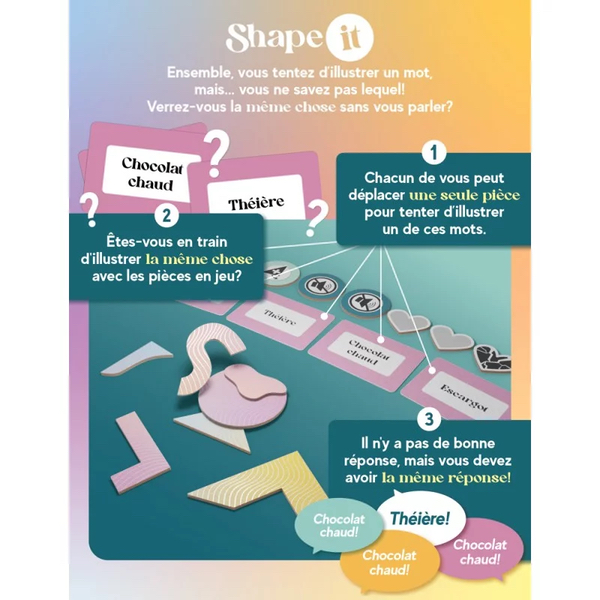 Shape it

Ensemble, vous tentez d'illustrer un mot, mais... vous ne savez pas lequel! Verrez-vous la même chose sans vous parler?

Chocolat chaud

Théière

1

Chacun de vous peut déplacer une seule pièce pour tenter d'illustrer un de ces mots.

2

Êtes-vous en train d'illustrer la même chose avec les pièces en jeu?

Théière

Chocolat chaud

Escargot

3

Il n'y a pas de bonne réponse, mais vous devez avoir la même réponse!

Chocolat chaud!

Théière!

Chocolat chaud!

Chocolat chaud!